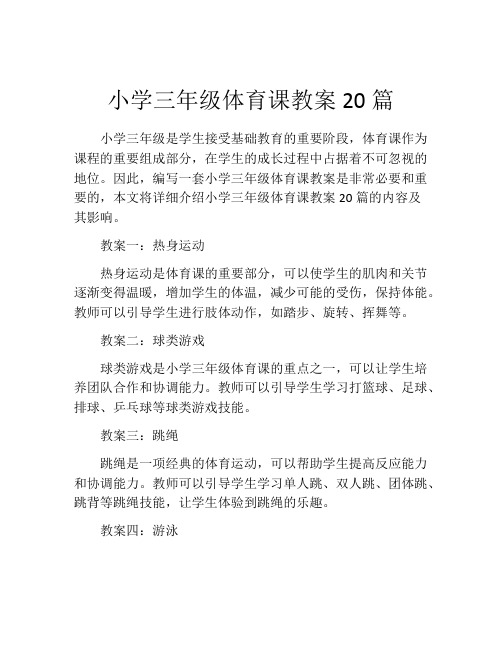 小学三年级体育课教案 20 篇

小学三年级是学生接受基础教育的重要阶段，体育课作为课程的重要组成部分，在学生的成长过程中占据着不可忽视的地位。因此，编写一套小学三年级体育课教案是非常必要和重要的，本文将详细介绍小学三年级体育课教案 20 篇的内容及其影响。

教案一：热身运动

热身运动是体育课的重要部分，可以使学生的肌肉和关节逐渐变得温暖，增加学生的体温，减少可能的受伤，保持体能。教师可以引导学生进行肢体动作，如踏步、旋转、挥舞等。

教案二：球类游戏

球类游戏是小学三年级体育课的重点之一，可以让学生培养团队合作和协调能力。教师可以引导学生学习打篮球、足球、排球、乒乓球等球类游戏技能。

教案三：跳绳

跳绳是一项经典的体育运动，可以帮助学生提高反应能力和协调能力。教师可以引导学生学习单人跳、双人跳、团体跳、跳背等跳绳技能，让学生体验到跳绳的乐趣。

教案四：游泳